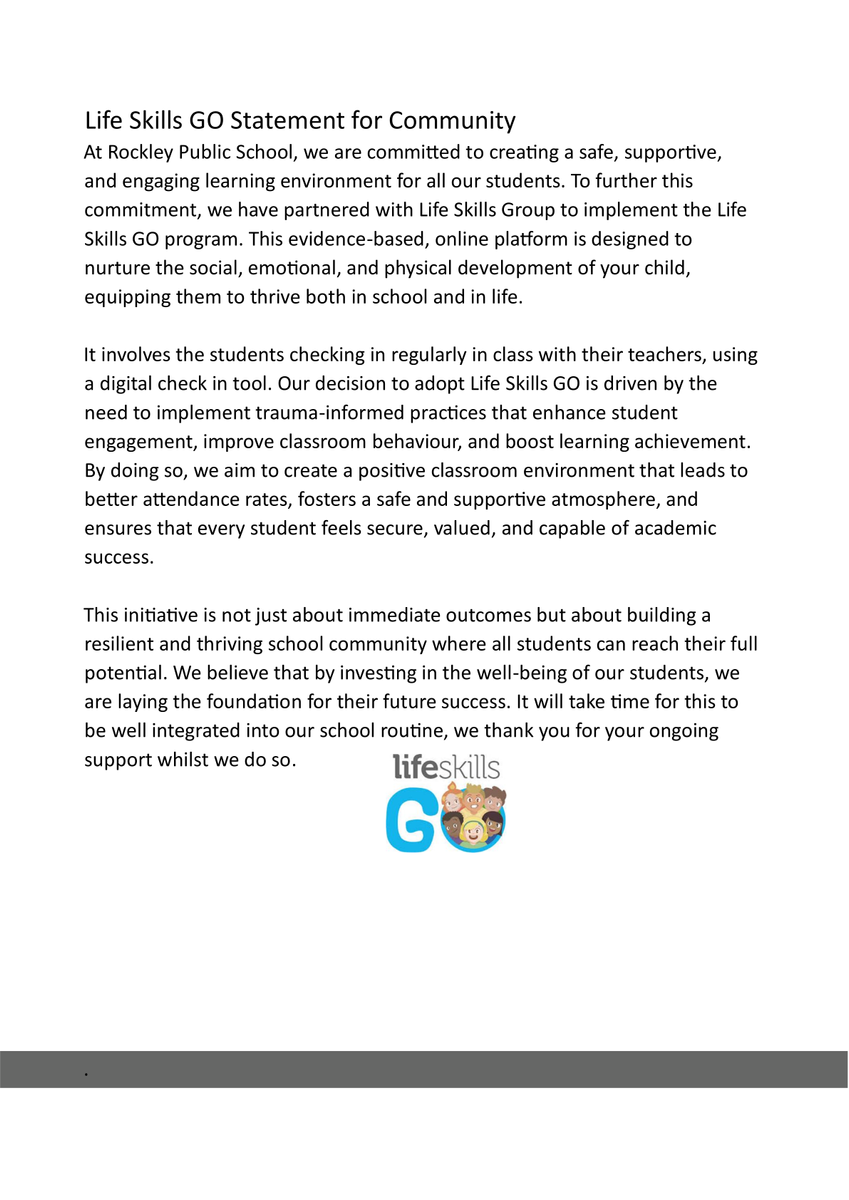 Life Skills GO Statement for Community
At Rockley Public School, we are committed to creating a safe, supportive, and engaging learning environment for all our students. To further this commitment, we have partnered with Life Skills Group to implement the Life Skills GO program. This evidence-based, online platform is designed to nurture the social, emotional, and physical development of your child, equipping them to thrive both in school and in life.

It involves the students checking in regularly in class with their teachers, using a digital check in tool. Our decision to adopt Life Skills GO is driven by the need to implement trauma-informed practices that enhance student engagement, improve classroom behaviour, and boost learning achievement. By doing so, we aim to create a positive classroom environment that leads to better attendance rates, fosters a safe and supportive atmosphere, and ensures that every student feels secure, valued, and capable of academic success.

This initiative is not just about immediate outcomes but about building a resilient and thriving school community where all students can reach their full potential. We believe that by investing in the well-being of our students, we are laying the foundation for their future success. It will take time for this to be well integrated into our school routine, we thank you for your ongoing support whilst we do so.

lifeskills
GO

.